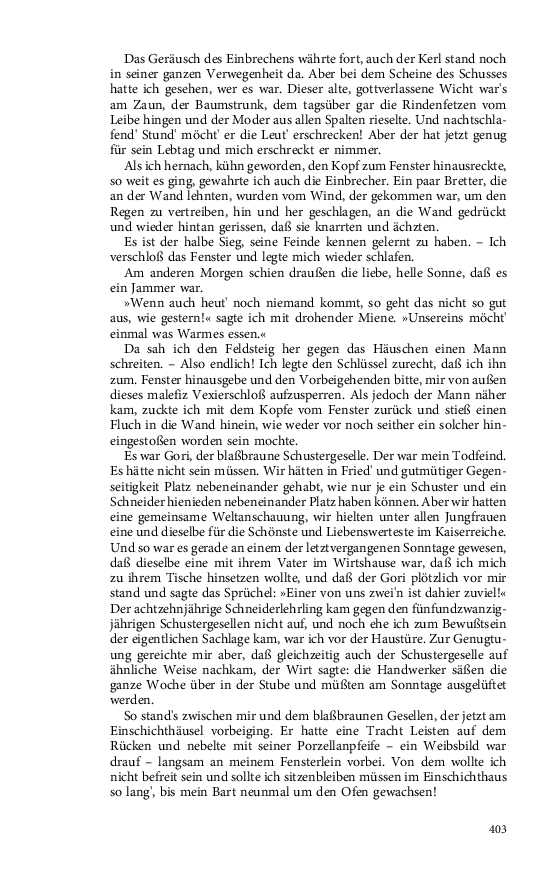 Das Geräusch des Einbrechens währte fort, auch der Kerl stand noch in seiner ganzen Verwegenheit da. Aber bei dem Scheine des Schusses hatte ich gesehen, wer es war. Dieser alte, gottverlassene Wicht war's am Zaun, der Baumstrunk, dem tagsüber gar die Rindenfetzen vom Leibe hingen und der Moder aus allen Spalten rieselte. Und nachtschlafend' Stund' möcht' er die Leut' erschrecken! Aber der hat jetzt genug für sein Lebtag und mich erschreckt er nimmer.

Als ich hernach, kühn geworden, den Kopf zum Fenster hinausreckte, so weit es ging, gewahrte ich auch die Einbrecher. Ein paar Bretter, die an der Wand lehnten, wurden vom Wind, der gekommen war, um den Regen zu vertreiben, hin und her geschlagen, an die Wand gedrückt und wieder hintan gerissen, daß sie knarrten und ächzten.

Es ist der halbe Sieg, seine Feinde kennen gelernt zu haben. – Ich verschloß das Fenster und legte mich wieder schlafen.

Am anderen Morgen schien draußen die liebe, helle Sonne, daß es ein Jammer war.

»Wenn auch heut' noch niemand kommt, so geht das nicht so gut aus, wie gestern!« sagte ich mit drohender Miene. »Unsereins möcht' einmal was Warmes essen.«

Da sah ich den Feldsteig her gegen das Häuschen einen Mann schreiten. – Also endlich! Ich legte den Schlüssel zurecht, daß ich ihn zum. Fenster hinausgebe und den Vorbeigehenden bitte, mir von außen dieses malefiz Vexierschloß aufzusperren. Als jedoch der Mann näher kam, zuckte ich mit dem Kopfe vom Fenster zurück und stieß einen Fluch in die Wand hinein, wie weder vor noch seither ein solcher hineingestoßen worden sein mochte.

Es war Gori, der blaßbraune Schustergeselle. Der war mein Todfeind. Es hätte nicht sein müssen. Wir hätten in Fried' und gutmütiger Gegenseitigkeit Platz nebeneinander gehabt, wie nur je ein Schuster und ein Schneider hienieden nebeneinander Platz haben können. Aber wir hatten eine gemeinsame Weltanschauung, wir hielten unter allen Jungfrauen eine und dieselbe für die Schönste und Liebenswerteste im Kaiserreiche. Und so war es gerade an einem der letztvergangenen Sonntage gewesen, daß dieselbe eine mit ihrem Vater im Wirtshause war, daß ich mich zu ihrem Tische hinsetzen wollte, und daß der Gori plötzlich vor mir stand und sagte das Sprüchel: »Einer von uns zwei'n ist dahier zuviel!« Der achtzehnjährige Schneiderlehrling kam gegen den fünfundzwanzigjährigen Schustergesellen nicht auf, und noch ehe ich zum Bewußtsein der eigentlichen Sachlage kam, war ich vor der Haustüre. Zur Genugtuung gereichte mir aber, daß gleichzeitig auch der Schustergeselle auf ähnliche Weise nachkam, der Wirt sagte: die Handwerker säßen die ganze Woche über in der Stube und müßten am Sonntage ausgelüftet werden.

So stand's zwischen mir und dem blaßbraunen Gesellen, der jetzt am Einschichthäusel vorbeiging. Er hatte eine Tracht Leisten auf dem Rücken und nebelte mit seiner Porzellanpfeife – ein Weibsbild war drauf – langsam an meinem Fensterlein vorbei. Von dem wollte ich nicht befreit sein und sollte ich sitzenbleiben müssen im Einschichthaus so lang', bis mein Bart neunmal um den Ofen gewachsen!

403